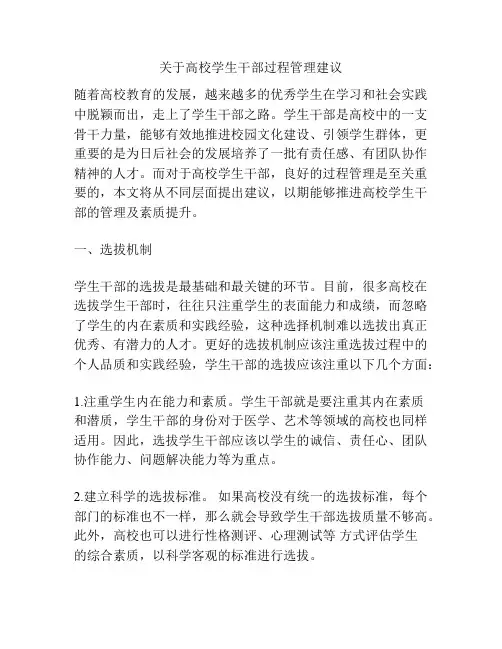 关于高校学生干部过程管理建议

随着高校教育的发展，越来越多的优秀学生在学习和社会实践中脱颖而出，走上了学生干部之路。学生干部是高校中的一支骨干力量，能够有效地推进校园文化建设、引领学生群体，更重要的是为日后社会的发展培养了一批有责任感、有团队协作精神的人才。而对于高校学生干部，良好的过程管理是至关重要的，本文将从不同层面提出建议，以期能够推进高校学生干部的管理及素质提升。

一、选拔机制

学生干部的选拔是最基础和最关键的环节。目前，很多高校在选拔学生干部时，往往只注重学生的表面能力和成绩，而忽略了学生的内在素质和实践经验，这种选择机制难以选拔出真正优秀、有潜力的人才。更好的选拔机制应该注重选拔过程中的个人品质和实践经验，学生干部的选拔应该注重以下几个方面：

1.注重学生内在能力和素质。学生干部就是要注重其内在素质和潜质，学生干部的身份对于医学、艺术等领域的高校也同样适用。因此，选拔学生干部应该以学生的诚信、责任心、团队协作能力、问题解决能力等为重点。

2.建立科学的选拔标准。 如果高校没有统一的选拔标准，每个部门的标准也不一样，那么就会导致学生干部选拔质量不够高。此外，高校也可以进行性格测评、心理测试等 方式评估学生的综合素质，以科学客观的标准进行选拔。